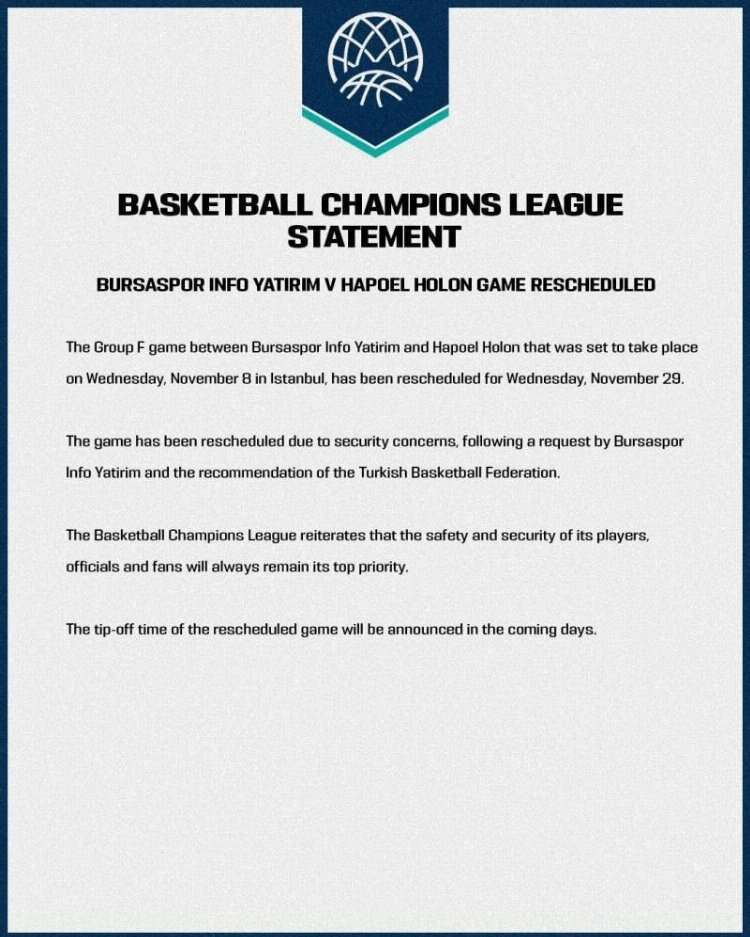 BASKETBALL CHAMPIONS LEAGUE STATEMENT

BURSASPOR INFO YATIRIM V HAPOEL HOLON GAME RESCHEDULED

The Group F game between Bursaspor Info Yatirim and Hapoel Holon that was set to take place on Wednesday, November 8 in Istanbul, has been rescheduled for Wednesday, November 29.

The game has been rescheduled due to security concerns, following a request by Bursaspor Info Yatirim and the recommendation of the Turkish Basketball Federation.

The Basketball Champions League reiterates that the safety and security of its players, officials and fans will always remain its top priority.

The tip-off time of the rescheduled game will be announced in the coming days.